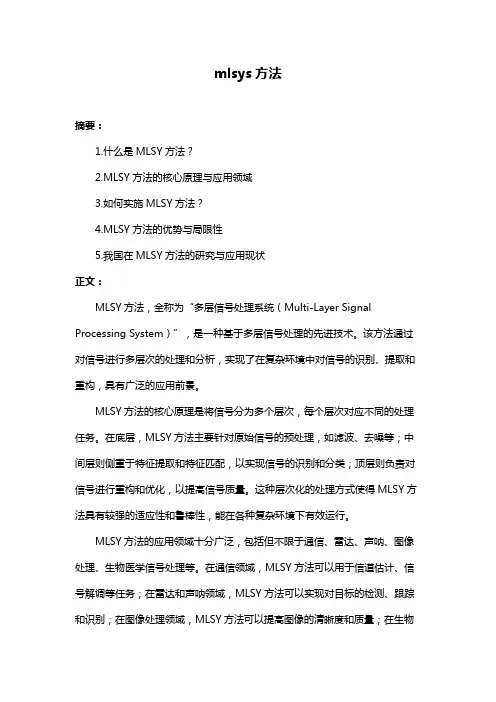 mlsys 方法

摘要：

1.什么是 MLSY 方法？

2.MLSY 方法的核心原理与应用领域

3.如何实施 MLSY 方法？

4.MLSY 方法的优势与局限性

5.我国在 MLSY 方法的研究与应用现状

正文：

MLSY 方法，全称为“多层信号处理系统（Multi-Layer Signal Processing System）”，是一种基于多层信号处理的先进技术。该方法通过对信号进行多层次的处理和分析，实现了在复杂环境中对信号的识别、提取和重构，具有广泛的应用前景。

MLSY 方法的核心原理是将信号分为多个层次，每个层次对应不同的处理任务。在底层，MLSY 方法主要针对原始信号的预处理，如滤波、去噪等；中间层则侧重于特征提取和特征匹配，以实现信号的识别和分类；顶层则负责对信号进行重构和优化，以提高信号质量。这种层次化的处理方式使得 MLSY 方法具有较强的适应性和鲁棒性，能在各种复杂环境下有效运行。

MLSY 方法的应用领域十分广泛，包括但不限于通信、雷达、声呐、图像处理、生物医学信号处理等。在通信领域，MLSY 方法可以用于信道估计、信号解调等任务；在雷达和声呐领域，MLSY 方法可以实现对目标的检测、跟踪和识别；在图像处理领域，MLSY 方法可以提高图像的清晰度和质量；在生物